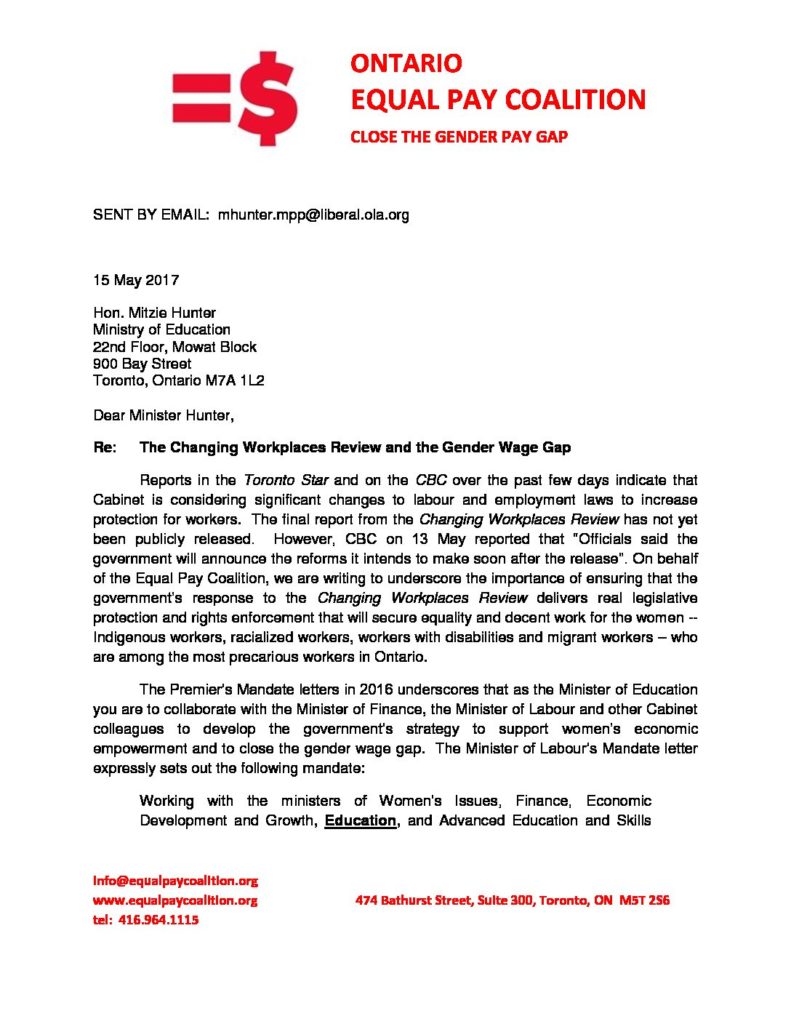 =$

ONTARIO
EQUAL PAY COALITION
CLOSE THE GENDER PAY GAP

SENT BY EMAIL: mhunter.mpp@liberal.ola.org

15 May 2017

Hon. Mitzie Hunter
Ministry of Education
22nd Floor, Mowat Block
900 Bay Street
Toronto, Ontario M7A 1L2

Dear Minister Hunter,

Re: The Changing Workplaces Review and the Gender Wage Gap

Reports in the Toronto Star and on the CBC over the past few days indicate that Cabinet is considering significant changes to labour and employment laws to increase protection for workers. The final report from the Changing Workplaces Review has not yet been publicly released. However, CBC on 13 May reported that "Officials said the government will announce the reforms it intends to make soon after the release". On behalf of the Equal Pay Coalition, we are writing to underscore the importance of ensuring that the government's response to the Changing Workplaces Review delivers real legislative protection and rights enforcement that will secure equality and decent work for the women -- Indigenous workers, racialized workers, workers with disabilities and migrant workers – who are among the most precarious workers in Ontario.

The Premier's Mandate letters in 2016 underscores that as the Minister of Education you are to collaborate with the Minister of Finance, the Minister of Labour and other Cabinet colleagues to develop the government's strategy to support women's economic empowerment and to close the gender wage gap. The Minister of Labour's Mandate letter expressly sets out the following mandate:

Working with the ministers of Women's Issues, Finance, Economic Development and Growth, Education, and Advanced Education and Skills

info@equalpaycoalition.org
www.equalpaycoalition.org
tel: 416.964.1115

474 Bathurst Street, Suite 300, Toronto, ON M5T 2S6